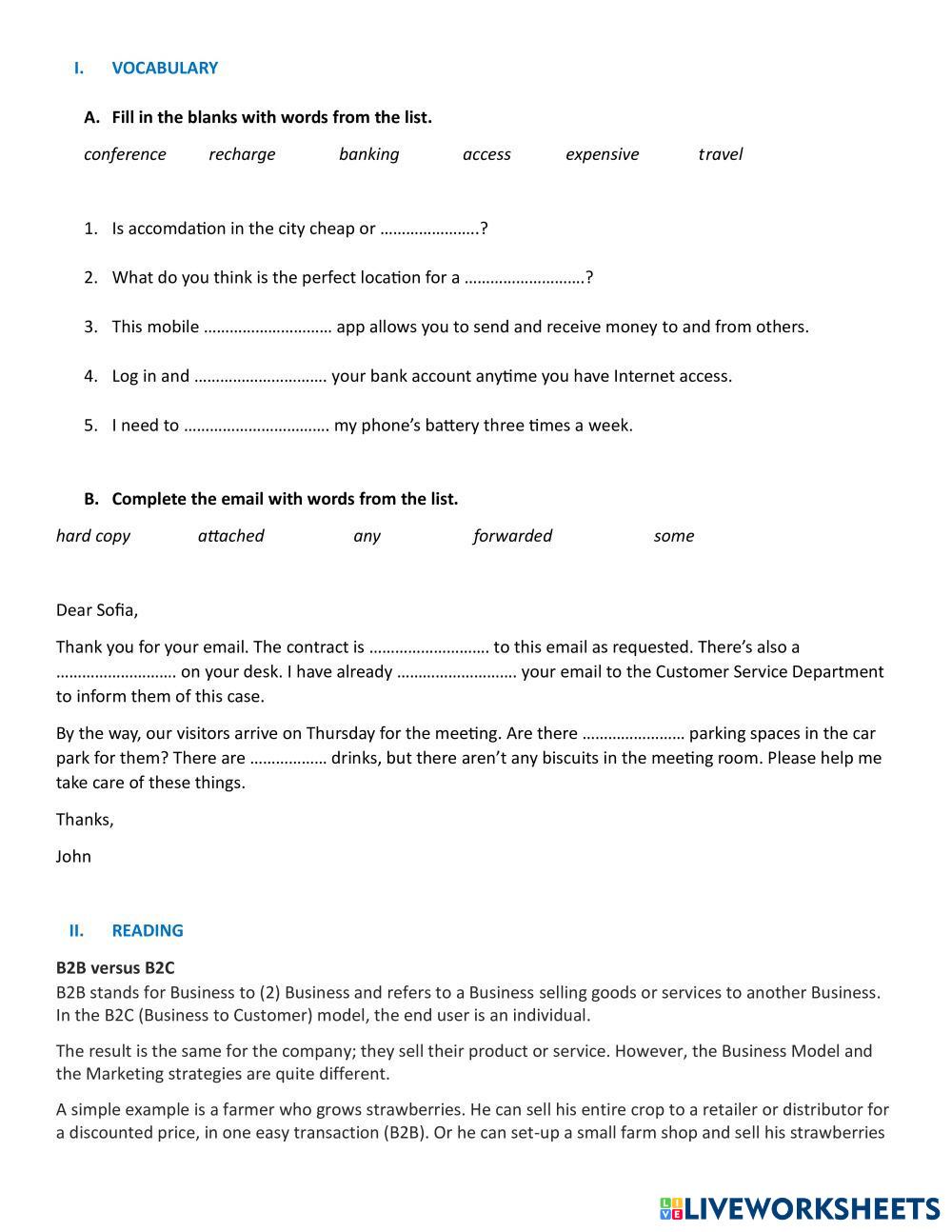 I. VOCABULARY

A. Fill in the blanks with words from the list.

conference recharge banking access expensive travel

1. Is accomdation in the city cheap or …………………..?

2. What do you think is the perfect location for a ……………………….?

3. This mobile ………………………… app allows you to send and receive money to and from others.

4. Log in and …………………………. your bank account anytime you have Internet access.

5. I need to ……………………………. my phone's battery three times a week.

B. Complete the email with words from the list.

hard copy attached any forwarded some

Dear Sofia,

Thank you for your email. The contract is ………………………. to this email as requested. There's also a ………………………. on your desk. I have already ………………………. your email to the Customer Service Department to inform them of this case.

By the way, our visitors arrive on Thursday for the meeting. Are there …………………… parking spaces in the car park for them? There are ……………… drinks, but there aren't any biscuits in the meeting room. Please help me take care of these things.

Thanks,

John

II. READING

B2B versus B2C
B2B stands for Business to (2) Business and refers to a Business selling goods or services to another Business. In the B2C (Business to Customer) model, the end user is an individual.

The result is the same for the company; they sell their product or service. However, the Business Model and the Marketing strategies are quite different.

A simple example is a farmer who grows strawberries. He can sell his entire crop to a retailer or distributor for a discounted price, in one easy transaction (B2B). Or he can set-up a small farm shop and sell his strawberries

LIVEWORKSHEETS